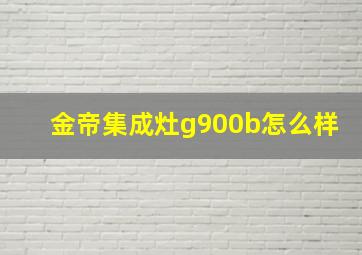 金帝集成灶g900b怎么样